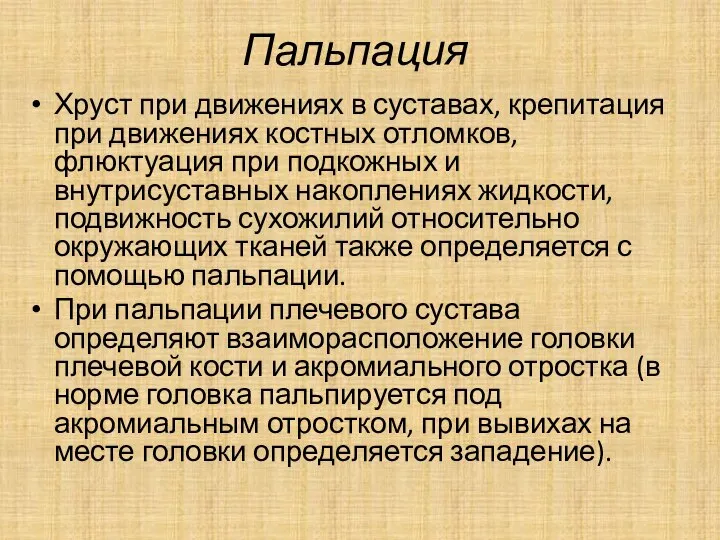 Пальпация

• Хруст при движениях в суставах, крепитация при движениях костных отломков, флюктуация при подкожных и внутрисуставных накоплениях жидкости, подвижность сухожилий относительно окружающих тканей также определяется с помощью пальпации.

• При пальпации плечевого сустава определяют взаиморасположение головки плечевой кости и акромиального отростка (в норме головка пальпируется под акромиальным отростком, при вывихах на месте головки определяется западение).